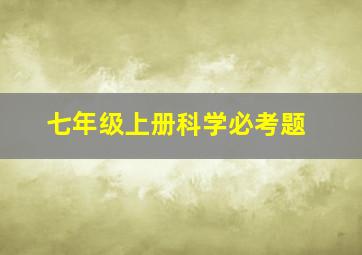 七年级上册科学必考题